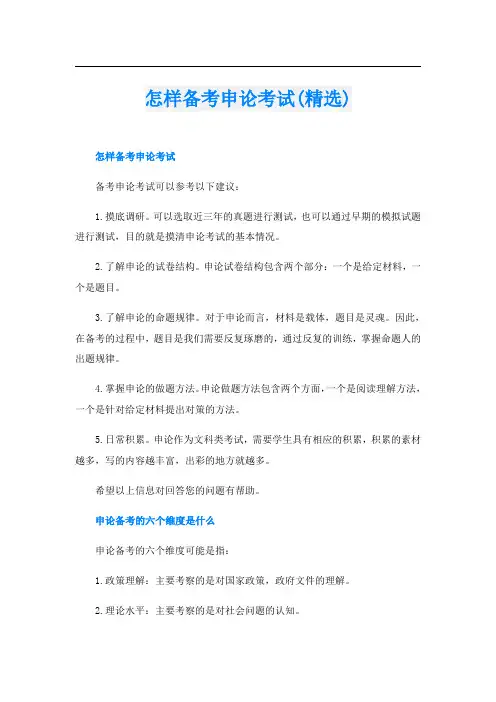 怎样备考申论考试(精选)

怎样备考申论考试

备考申论考试可以参考以下建议：

1. 摸底调研。可以选取近三年的真题进行测试，也可以通过早期的模拟试题进行测试，目的就是摸清申论考试的基本情况。

2. 了解申论的试卷结构。申论试卷结构包含两个部分：一个是给定材料，一个是题目。

3. 了解申论的命题规律。对于申论而言，材料是载体，题目是灵魂。因此，在备考的过程中，题目是我们需要反复琢磨的，通过反复的训练，掌握命题人的出题规律。

4. 掌握申论的做题方法。申论做题方法包含两个方面，一个是阅读理解方法，一个是针对给定材料提出对策的方法。

5. 日常积累。申论作为文科类考试，需要学生具有相应的积累，积累的素材越多，写的内容越丰富，出彩的地方就越多。

希望以上信息对回答您的问题有帮助。

申论备考的六个维度是什么

申论备考的六个维度可能是指：

1. 政策理解：主要考察的是对国家政策，政府文件的理解。

2. 理论水平：主要考察的是对社会问题的认知。